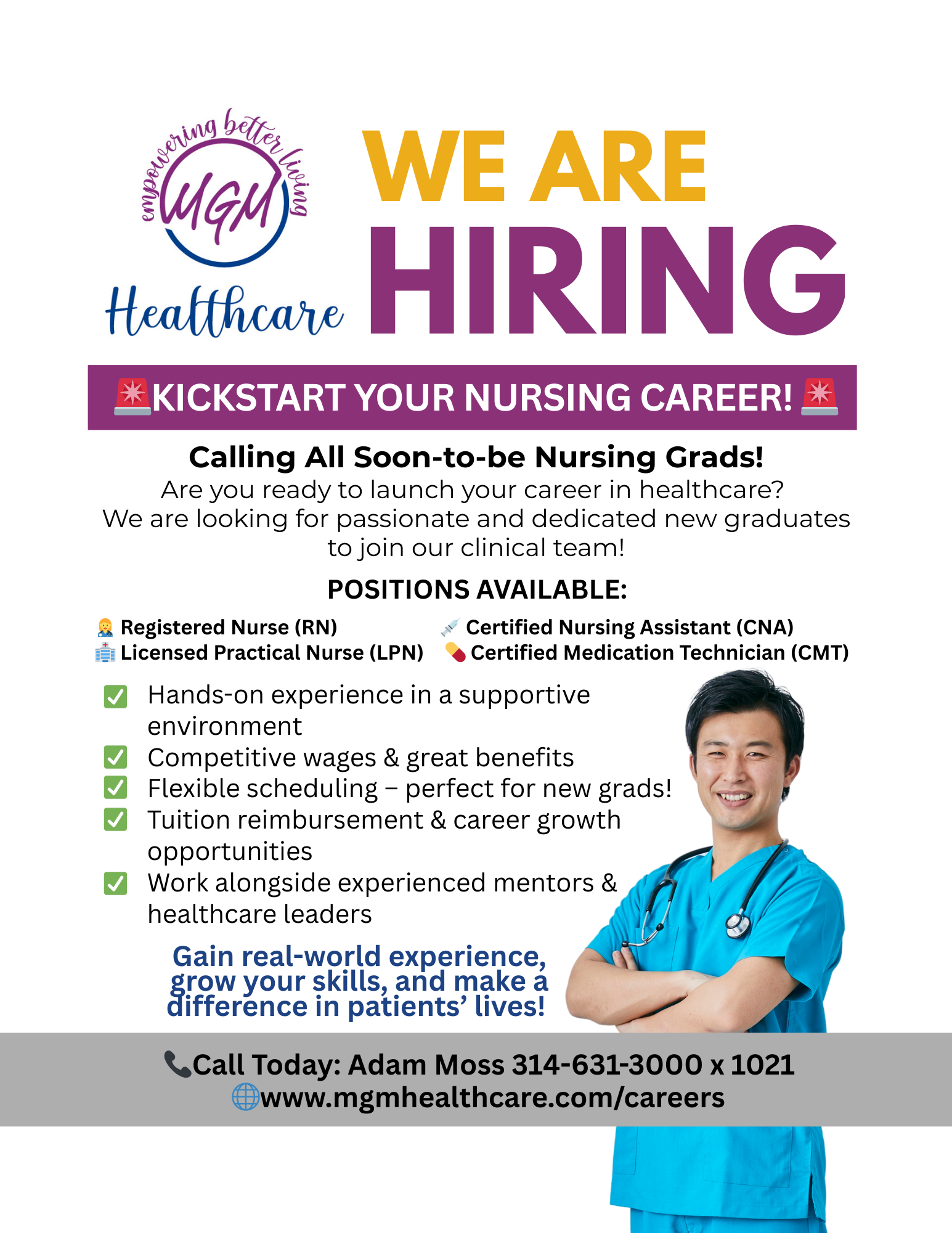 empowering better living
MGM
Healthcare

WE ARE
HIRING

KICKSTART YOUR NURSING CAREER!

Calling All Soon-to-be Nursing Grads!
Are you ready to launch your career in healthcare?
We are looking for passionate and dedicated new graduates to join our clinical team!

POSITIONS AVAILABLE:

Registered Nurse (RN)
Licensed Practical Nurse (LPN)

Certified Nursing Assistant (CNA)
Certified Medication Technician (CMT)

☑ Hands-on experience in a supportive environment
☑ Competitive wages & great benefits
☑ Flexible scheduling – perfect for new grads!
☑ Tuition reimbursement & career growth opportunities
☑ Work alongside experienced mentors & healthcare leaders

Gain real-world experience, grow your skills, and make a difference in patients' lives!

Call Today: Adam Moss 314-631-3000 x 1021
www.mgmhealthcare.com/careers